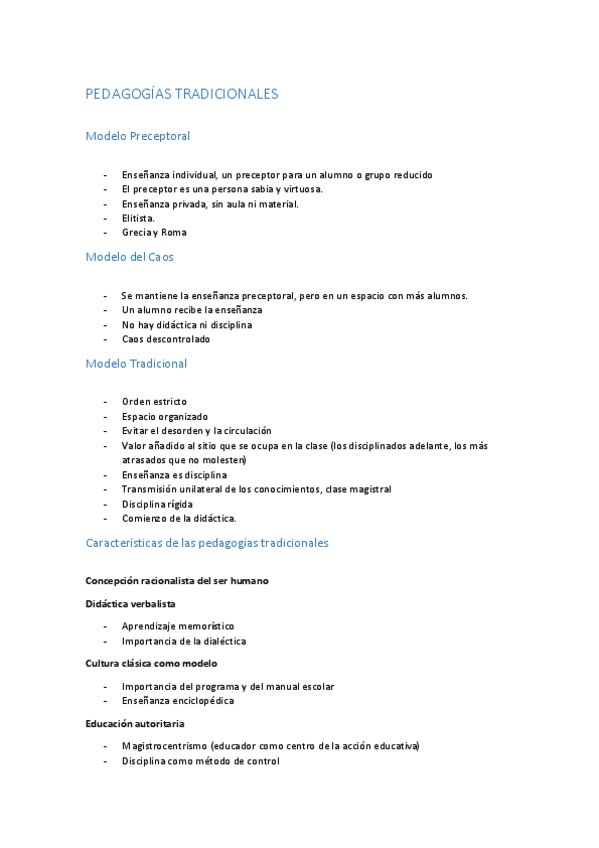 PEDAGOGÍAS TRADICIONALES

Modelo Preceptoral

- Enseñanza individual, un preceptor para un alumno o grupo reducido
- El preceptor es una persona sabia y virtuosa.
- Enseñanza privada, sin aula ni material.
- Elitista.
- Grecia y Roma

Modelo del Caos

- Se mantiene la enseñanza preceptoral, pero en un espacio con más alumnos.
- Un alumno recibe la enseñanza
- No hay didáctica ni disciplina
- Caos descontrolado

Modelo Tradicional

- Orden estricto
- Espacio organizado
- Evitar el desorden y la circulación
- Valor añadido al sitio que se ocupa en la clase (los disciplinados adelante, los más atrasados que no molesten)
- Enseñanza es disciplina
- Transmisión unilateral de los conocimientos, clase magistral
- Disciplina rígida
- Comienzo de la didáctica.

Características de las pedagogías tradicionales

Concepción racionalista del ser humano

Didáctica verbalista

- Aprendizaje memorístico
- Importancia de la dialéctica

Cultura clásica como modelo

- Importancia del programa y del manual escolar
- Enseñanza enciclopédica

Educación autoritaria

- Magistrocentrismo (educador como centro de la acción educativa)
- Disciplina como método de control